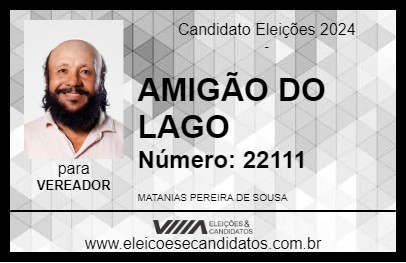 Candidato Eleições 2024
-

AMIGÃO DO LAGO

Número: 22111

para
VEREADOR

MATANIAS PEREIRA DE SOUSA

VIIIA ELEIÇÕES & CANDIDATOS

www.eleicoesecandidatos.com.br